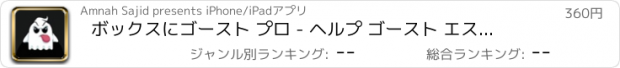 Amnah Sajid presents iPhone/iPadアプリ

360円

ボックスにゴースト プロ - ヘルプ ゴースト エス...

ジャンル別ランキング: --

総合ランキング: --